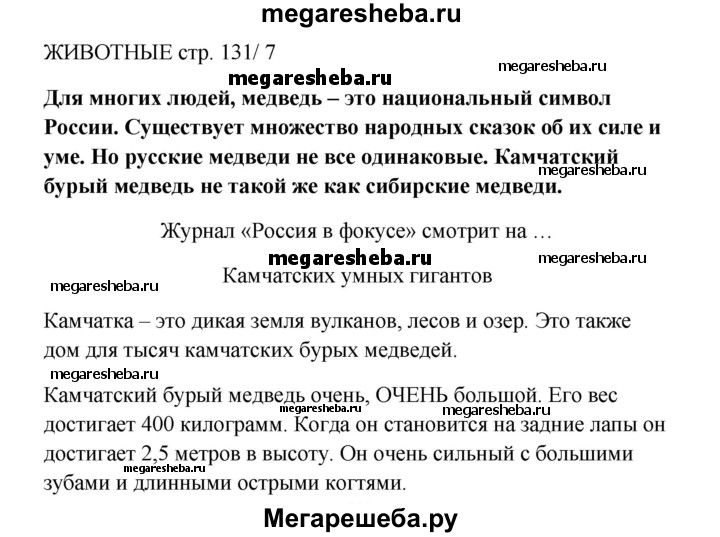 megaresheba.ru

ЖИВОТНЫЕ стр. 131/ 7

megaresheba.ru

megaresheba.ru

Для многих людей, медведь – это национальный символ России. Существует множество народных сказок об их силе и уме. Но русские медведи не все одинаковые. Камчатский бурый медведь не такой же как сибирские медведи.

megaresheba.ru

Журнал «Россия в фокусе» смотрит на …

megaresheba.ru

megaresheba.ru

Камчатских умных гигантов

megaresheba.ru

Камчатка – это дикая земля вулканов, лесов и озер. Это также дом для тысяч камчатских бурых медведей.

megaresheba.ru

Камчатский бурый медведь очень, ОЧЕНЬ большой. Его вес достигает 400 килограмм. Когда он становится на задние лапы он достигает 2,5 метров в высоту. Он очень сильный с большими зубами и длинными острыми когтями.

megaresheba.ru

megaresheba.ru

megaresheba.ru

Мегарешеба.ру